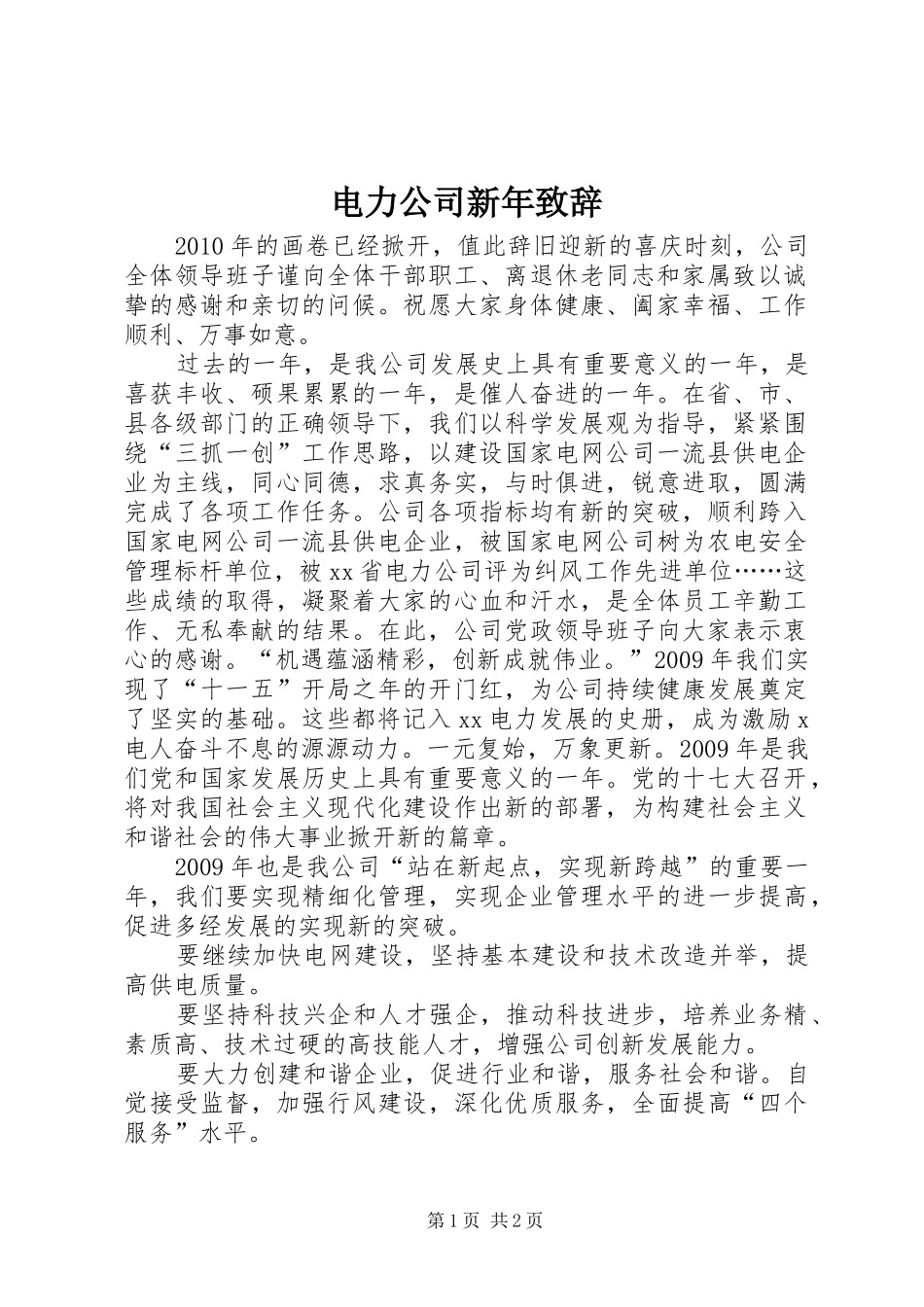 电力公司新年致辞

2010年的画卷已经掀开，值此辞旧迎新的喜庆时刻，公司全体领导班子谨向全体干部职工、离退休老同志和家属致以诚挚的感谢和亲切的问候。祝愿大家身体健康、阖家幸福、工作顺利、万事如意。

过去的一年，是我公司发展史上具有重要意义的一年，是喜获丰收、硕果累累的一年，是催人奋进的一年。在省、市、县各级部门的正确领导下，我们以科学发展观为指导，紧紧围绕“三抓一创”工作思路，以建设国家电网公司一流县供电企业为主线，同心同德，求真务实，与时俱进，锐意进取，圆满完成了各项工作任务。公司各项指标均有新的突破，顺利跨入国家电网公司一流县供电企业，被国家电网公司树为农电安全管理标杆单位，被xx省电力公司评为纠风工作先进单位……这些成绩的取得，凝聚着大家的心血和汗水，是全体员工辛勤工作、无私奉献的结果。在此，公司党政领导班子向大家表示衷心的感谢。“机遇蕴涵精彩，创新成就伟业。”2009年我们实现了“十一五”开局之年的开门红，为公司持续健康发展奠定了坚实的基础。这些都将记入xx电力发展的史册，成为激励x电人奋斗不息的源源动力。一元复始，万象更新。2009年是我们党和国家发展历史上具有重要意义的一年。党的十七大召开，将对我国社会主义现代化建设作出新的部署，为构建社会主义和谐社会的伟大事业掀开新的篇章。

2009年也是我公司“站在新起点，实现新跨越”的重要一年，我们要实现精细化管理，实现企业管理水平的进一步提高，促进多经发展的实现新的突破。

要继续加快电网建设，坚持基本建设和技术改造并举，提高供电质量。

要坚持科技兴企和人才强企，推动科技进步，培养业务精、素质高、技术过硬的高技能人才，增强公司创新发展能力。

要大力创建和谐企业，促进行业和谐，服务社会和谐。自觉接受监督，加强行风建设，深化优质服务，全面提高“四个服务”水平。

第1页 共2页